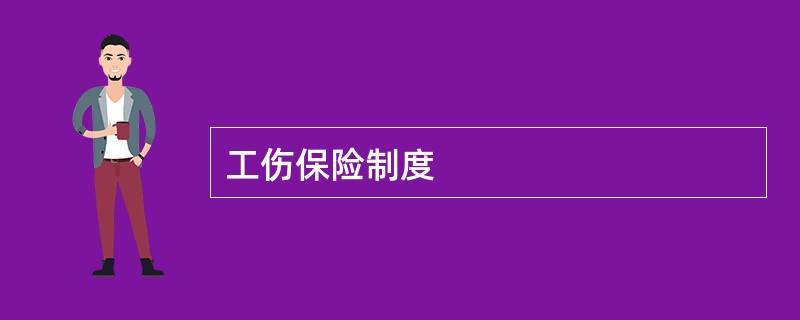 工伤保险制度